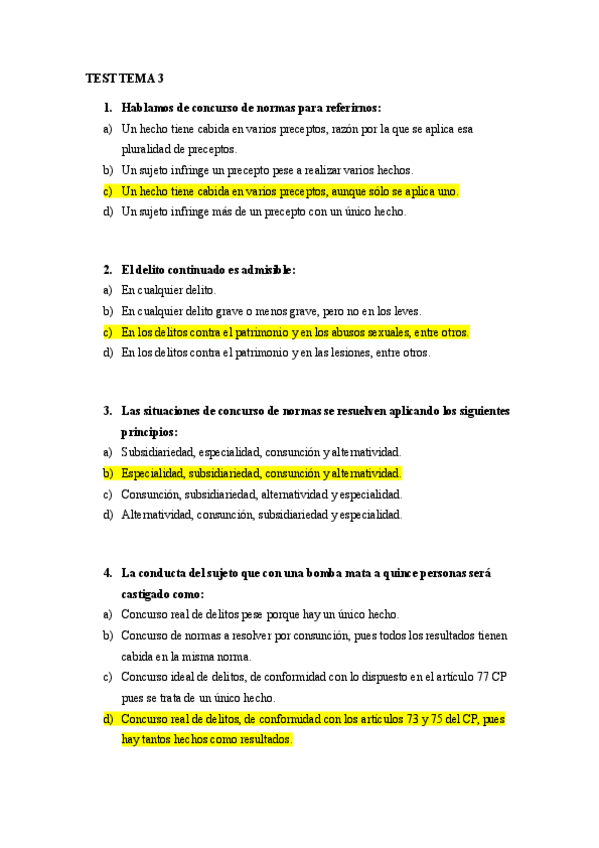 TEST TEMA 3

1. Hablamos de concurso de normas para referirnos:
a) Un hecho tiene cabida en varios preceptos, razón por la que se aplica esa pluralidad de preceptos.
b) Un sujeto infringe un precepto pese a realizar varios hechos.
c) Un hecho tiene cabida en varios preceptos, aunque sólo se aplica uno.
d) Un sujeto infringe más de un precepto con un único hecho.

2. El delito continuado es admisible:
a) En cualquier delito.
b) En cualquier delito grave o menos grave, pero no en los leves.
c) En los delitos contra el patrimonio y en los abusos sexuales, entre otros.
d) En los delitos contra el patrimonio y en las lesiones, entre otros.

3. Las situaciones de concurso de normas se resuelven aplicando los siguientes principios:
a) Subsidiariedad, especialidad, consunción y alternatividad.
b) Especialidad, subsidiariedad, consunción y alternatividad.
c) Consunción, subsidiariedad, alternatividad y especialidad.
d) Alternatividad, consunción, subsidiariedad y especialidad.

4. La conducta del sujeto que con una bomba mata a quince personas será castigado como:
a) Concurso real de delitos pese porque hay un único hecho.
b) Concurso de normas a resolver por consunción, pues todos los resultados tienen cabida en la misma norma.
c) Concurso ideal de delitos, de conformidad con lo dispuesto en el artículo 77 CP pues se trata de un único hecho.
d) Concurso real de delitos, de conformidad con los artículos 73 y 75 del CP, pues hay tantos hechos como resultados.